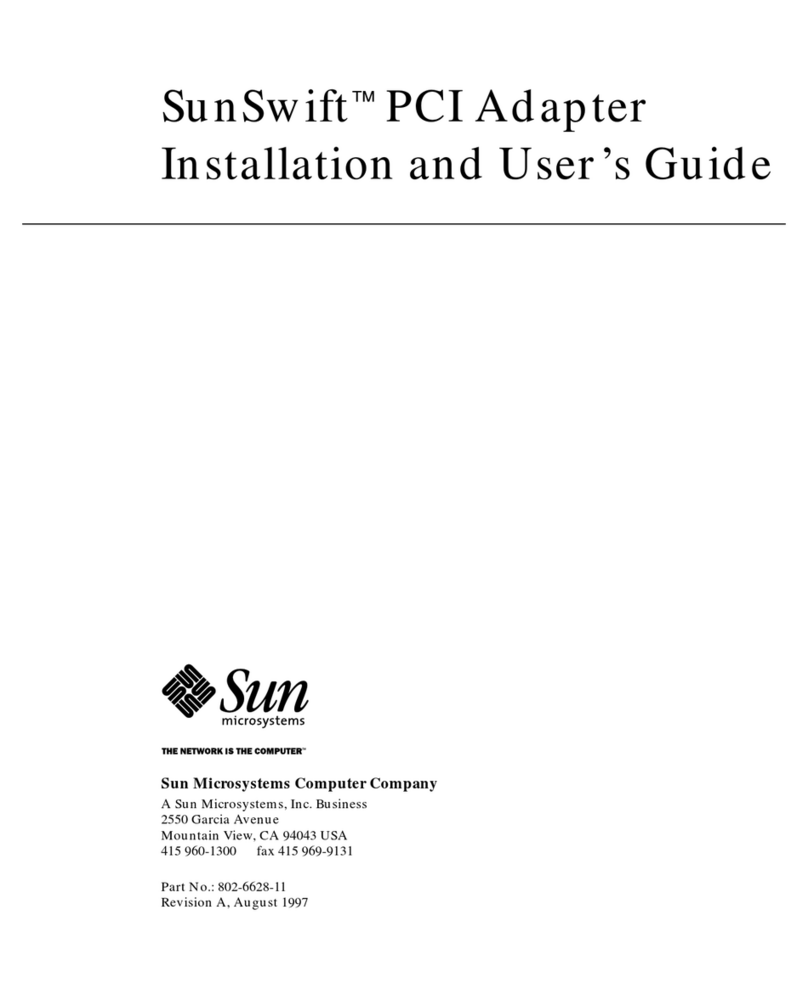 SunSwift™ PCI Adapter Installation and User's Guide

Sun microsystems

THE NETWORK IS THE COMPUTER™

Sun Microsystems Computer Company

A Sun Microsystems, Inc. Business
2550 Garcia Avenue
Mountain View, CA 94043 USA
415 960-1300 fax 415 969-9131

Part No.: 802-6628-11
Revision A, August 1997